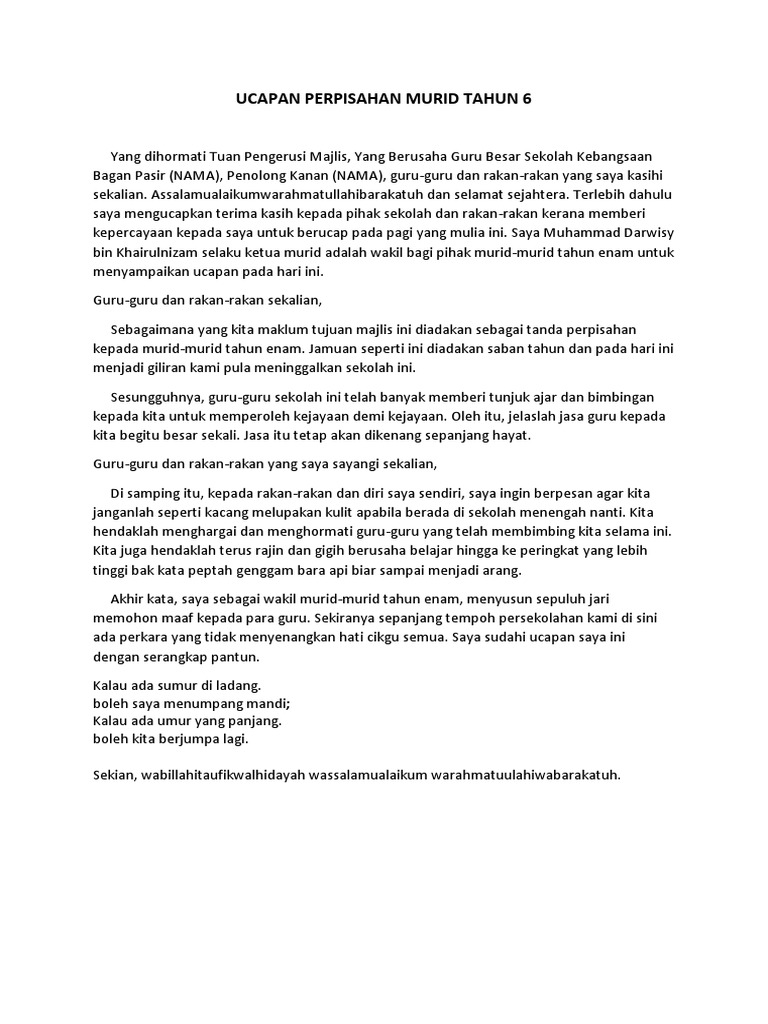 UCAPAN PERPISAHAN MURID TAHUN 6

Yang dihormati Tuan Pengerusi Majlis, Yang Berusaha Guru Besar Sekolah Kebangsaan Bagan Pasir (NAMA), Penolong Kanan (NAMA), guru-guru dan rakan-rakan yang saya kasihi sekalian. Assalamualaikumwarahmatullahibarakatuh dan selamat sejahtera. Terlebih dahulu saya mengucapkan terima kasih kepada pihak sekolah dan rakan-rakan kerana memberi kepercayaan kepada saya untuk berucap pada pagi yang mulia ini. Saya Muhammad Darwisy bin Khairulnizam selaku ketua murid adalah wakil bagi pihak murid-murid tahun enam untuk menyampaikan ucapan pada hari ini.

Guru-guru dan rakan-rakan sekalian,

Sebagaimana yang kita maklum tujuan majlis ini diadakan sebagai tanda perpisahan kepada murid-murid tahun enam. Jamuan seperti ini diadakan saban tahun dan pada hari ini menjadi giliran kami pula meninggalkan sekolah ini.

Sesungguhnya, guru-guru sekolah ini telah banyak memberi tunjuk ajar dan bimbingan kepada kita untuk memperoleh kejayaan demi kejayaan. Oleh itu, jelaslah jasa guru kepada kita begitu besar sekali. Jasa itu tetap akan dikenang sepanjang hayat.

Guru-guru dan rakan-rakan yang saya sayangi sekalian,

Di samping itu, kepada rakan-rakan dan diri saya sendiri, saya ingin berpesan agar kita janganlah seperti kacang melupakan kulit apabila berada di sekolah menengah nanti. Kita hendaklah menghargai dan menghormati guru-guru yang telah membimbing kita selama ini. Kita juga hendaklah terus rajin dan gigih berusaha belajar hingga ke peringkat yang lebih tinggi bak kata peptah genggam bara api biar sampai menjadi arang.

Akhir kata, saya sebagai wakil murid-murid tahun enam, menyusun sepuluh jari memohon maaf kepada para guru. Sekiranya sepanjang tempoh persekolahan kami di sini ada perkara yang tidak menyenangkan hati cikgu semua. Saya sudahi ucapan saya ini dengan serangkap pantun.

Kalau ada sumur di ladang.
boleh saya menumpang mandi;
Kalau ada umur yang panjang.
boleh kita berjumpa lagi.

Sekian, wabillahitaufikwalhidayah wassalamualaikum warahmatuulahiwabarakatuh.